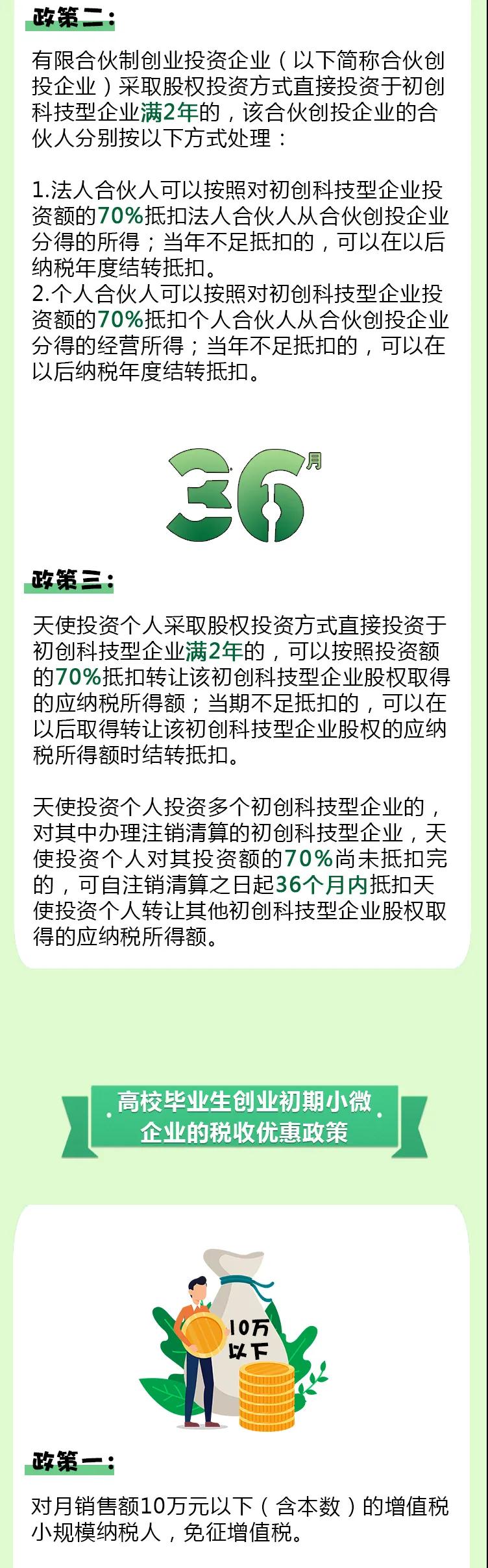 政策二：

有限合伙制创业投资企业（以下简称合伙创投企业）采取股权投资方式直接投资于初创科技型企业满2年的，该合伙创投企业的合伙人分别按以下方式处理：

1.法人合伙人可以按照对初创科技型企业投资额的70%抵扣法人合伙人从合伙创投企业分得的所得；当年不足抵扣的，可以在以后纳税年度结转抵扣。
2.个人合伙人可以按照对初创科技型企业投资额的70%抵扣个人合伙人从合伙创投企业分得的经营所得；当年不足抵扣的，可以在以后纳税年度结转抵扣。

36月

政策三：

天使投资个人采取股权投资方式直接投资于初创科技型企业满2年的，可以按照投资额的70%抵扣转让该初创科技型企业股权取得的应纳税所得额；当期不足抵扣的，可以在以后取得转让该初创科技型企业股权的应纳税所得额时结转抵扣。

天使投资个人投资多个初创科技型企业的，对其中办理注销清算的初创科技型企业，天使投资个人对其投资额的70%尚未抵扣完的，可自注销清算之日起36个月内抵扣天使投资个人转让其他初创科技型企业股权取得的应纳税所得额。

高校毕业生创业初期小微企业的税收优惠政策

10万以下

政策一：

对月销售额10万元以下（含本数）的增值税小规模纳税人，免征增值税。